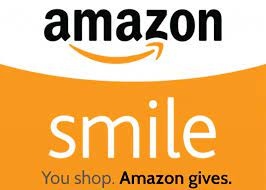 amazon

smile

You shop. Amazon gives.